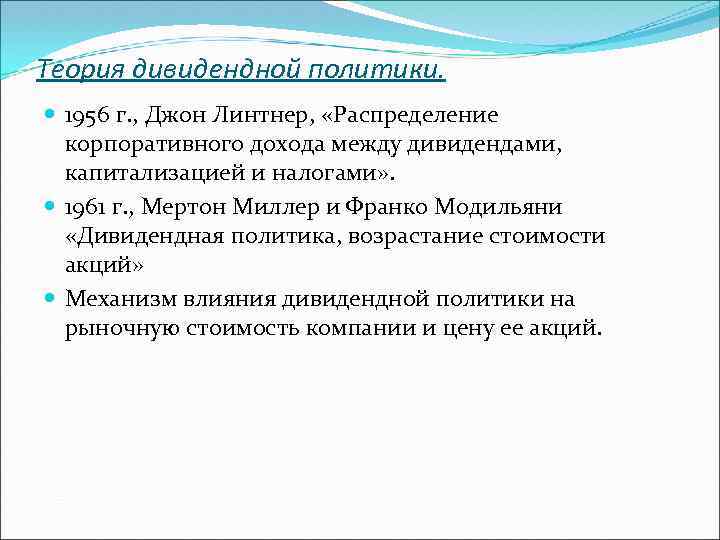 Теория дивидендной политики.

1956 г., Джон Линтнер, «Распределение корпоративного дохода между дивидендами, капитализацией и налогами».

1961 г., Мертон Миллер и Франко Модильяни «Дивидендная политика, возрастание стоимости акций»

Механизм влияния дивидендной политики на рыночную стоимость компании и цену ее акций.